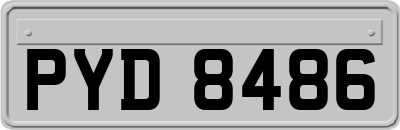 PYD 8486